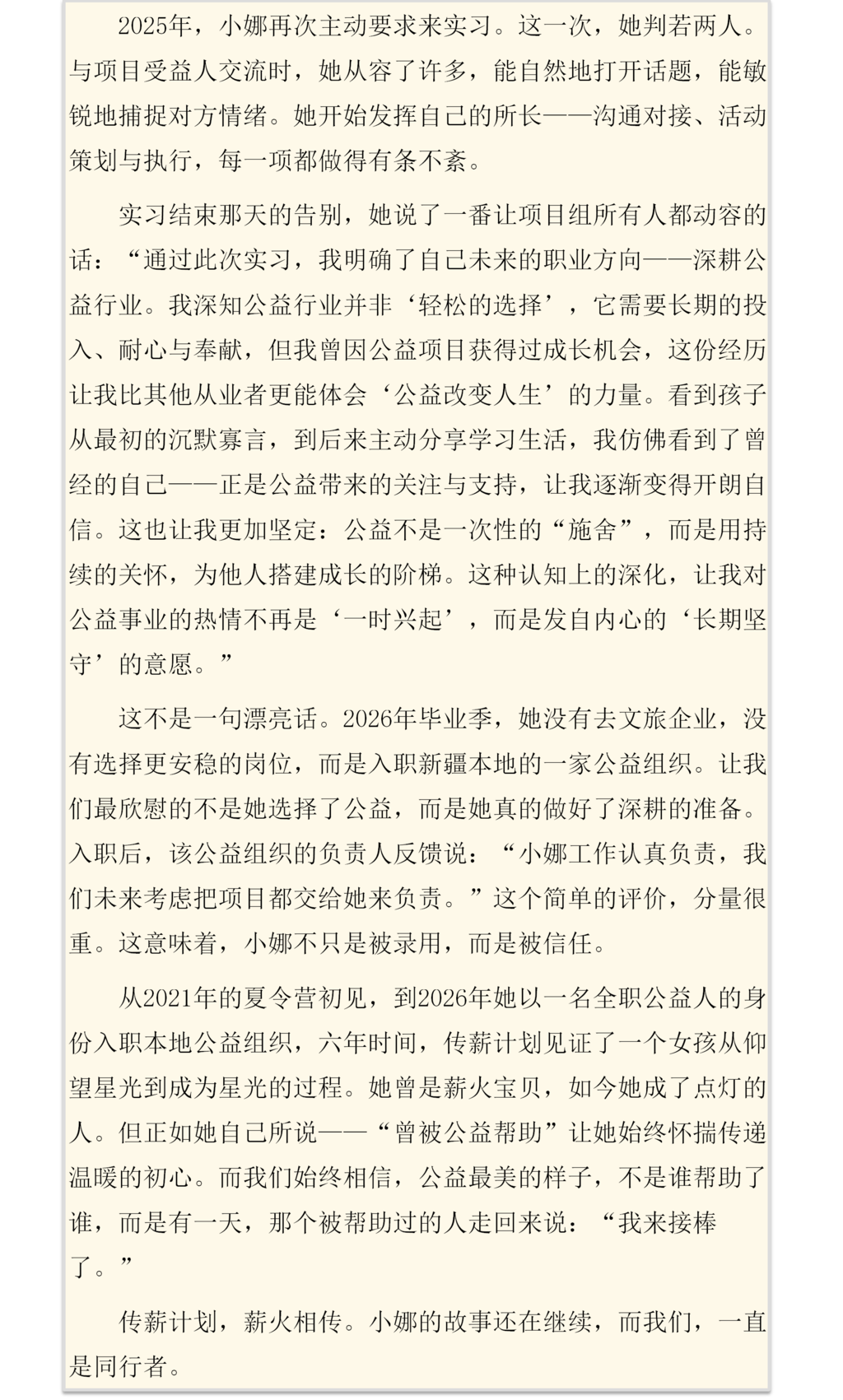 2025年，小娜再次主动要求来实习。这一次，她判若两人。与项目受益人交流时，她从容了许多，能自然地打开话题，能敏锐地捕捉对方情绪。她开始发挥自己的所长——沟通对接、活动策划与执行，每一项都做得有条不紊。

实习结束那天的告别，她说了一番让项目组所有人都动容的话：“通过此次实习，我明确了自己未来的职业方向——深耕公益行业。我深知公益行业并非‘轻松的选择’，它需要长期的投入、耐心与奉献，但我曾因公益项目获得过成长机会，这份经历让我比其他从业者更能体会‘公益改变人生’的力量。看到孩子从最初的沉默寡言，到后来主动分享学习生活，我仿佛看到了曾经的自己——正是公益带来的关注与支持，让我逐渐变得开朗自信。这也让我更加坚定：公益不是一次性的“施舍”，而是用持续的关怀，为他人搭建成长的阶梯。这种认知上的深化，让我对公益事业的热情不再是‘一时兴起’，而是发自内心的‘长期坚守’的意愿。”

这不是一句漂亮话。2026年毕业季，她没有去文旅企业，没有选择更安稳的岗位，而是入职新疆本地的一家公益组织。让我们最欣慰的不是她选择了公益，而是她真的做好了深耕的准备。入职后，该公益组织的负责人反馈说：“小娜工作认真负责，我们未来考虑把项目都交给她来负责。”这个简单的评价，分量很重。这意味着，小娜不只是被录用，而是被信任。

从2021年的夏令营初见，到2026年她以一名全职公益人的身份入职本地公益组织，六年时间，传薪计划见证了一个女孩从仰望星光到成为星光的过程。她曾是薪火宝贝，如今她成了点灯的人。但正如她自己所说——“曾被公益帮助”让她始终怀揣传递温暖的初心。而我们始终相信，公益最美的样子，不是谁帮助了谁，而是有一天，那个被帮助过的人走回来说：“我来接棒了。”

传薪计划，薪火相传。小娜的故事还在继续，而我们，一直是同行者。